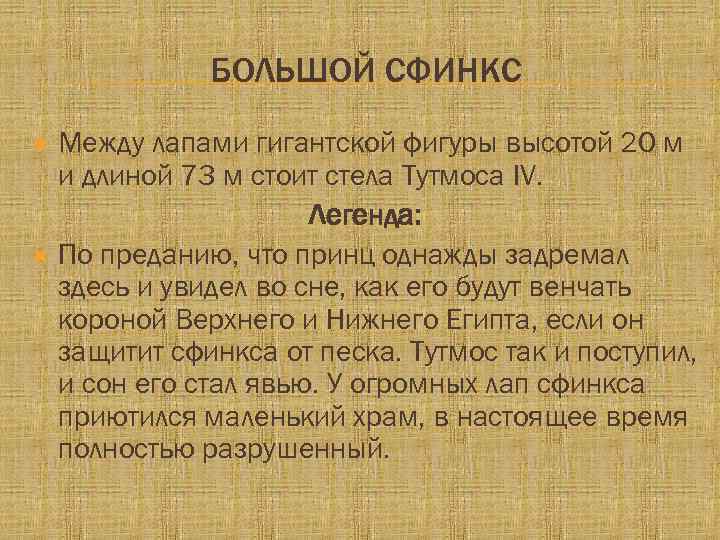 БОЛЬШОЙ СФИНКС

• Между лапами гигантской фигуры высотой 20 м и длиной 73 м стоит стела Тутмоса IV.

Легенда:

• По преданию, что принц однажды задремал здесь и увидел во сне, как его будут венчать короной Верхнего и Нижнего Египта, если он защитит сфинкса от песка. Тутмос так и поступил, и сон его стал явью. У огромных лап сфинкса приютился маленький храм, в настоящее время полностью разрушенный.